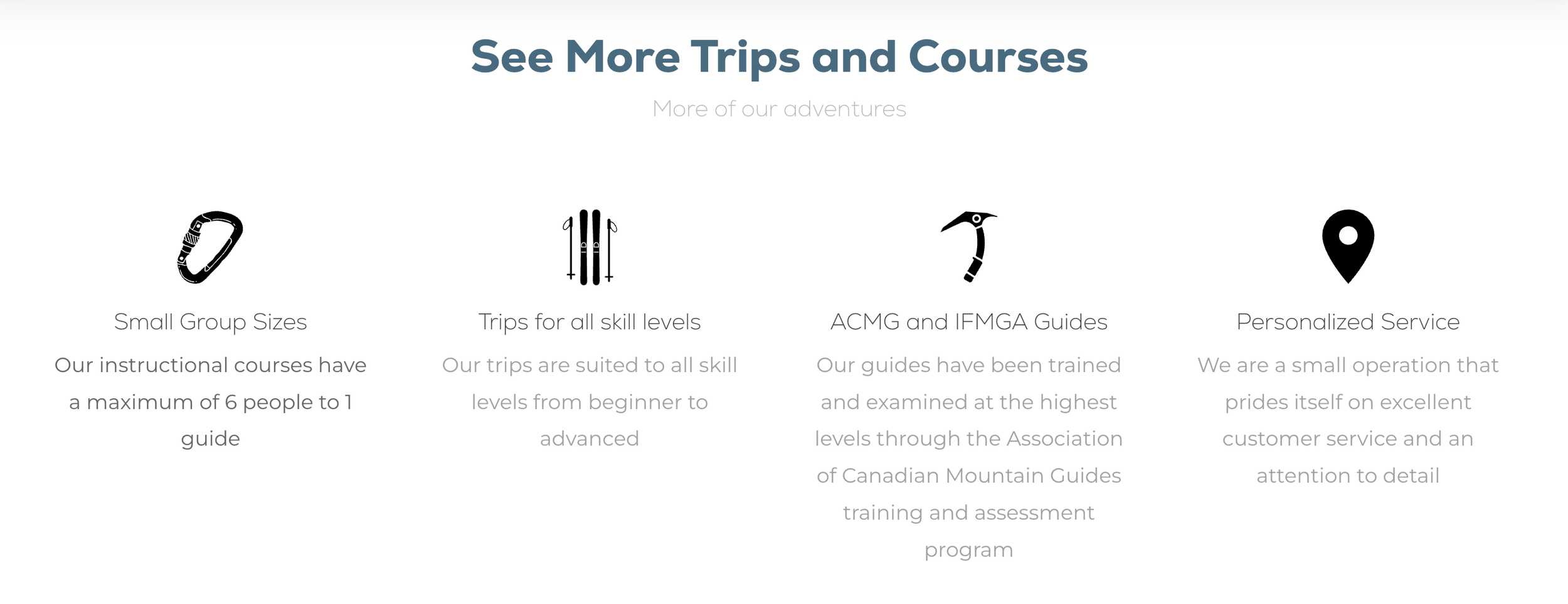 See More Trips and Courses

More of our adventures

Small Group Sizes

Our instructional courses have a maximum of 6 people to 1 guide

Trips for all skill levels

Our trips are suited to all skill levels from beginner to advanced

ACMG and IFMGA Guides

Our guides have been trained and examined at the highest levels through the Association of Canadian Mountain Guides training and assessment program

Personalized Service

We are a small operation that prides itself on excellent customer service and an attention to detail